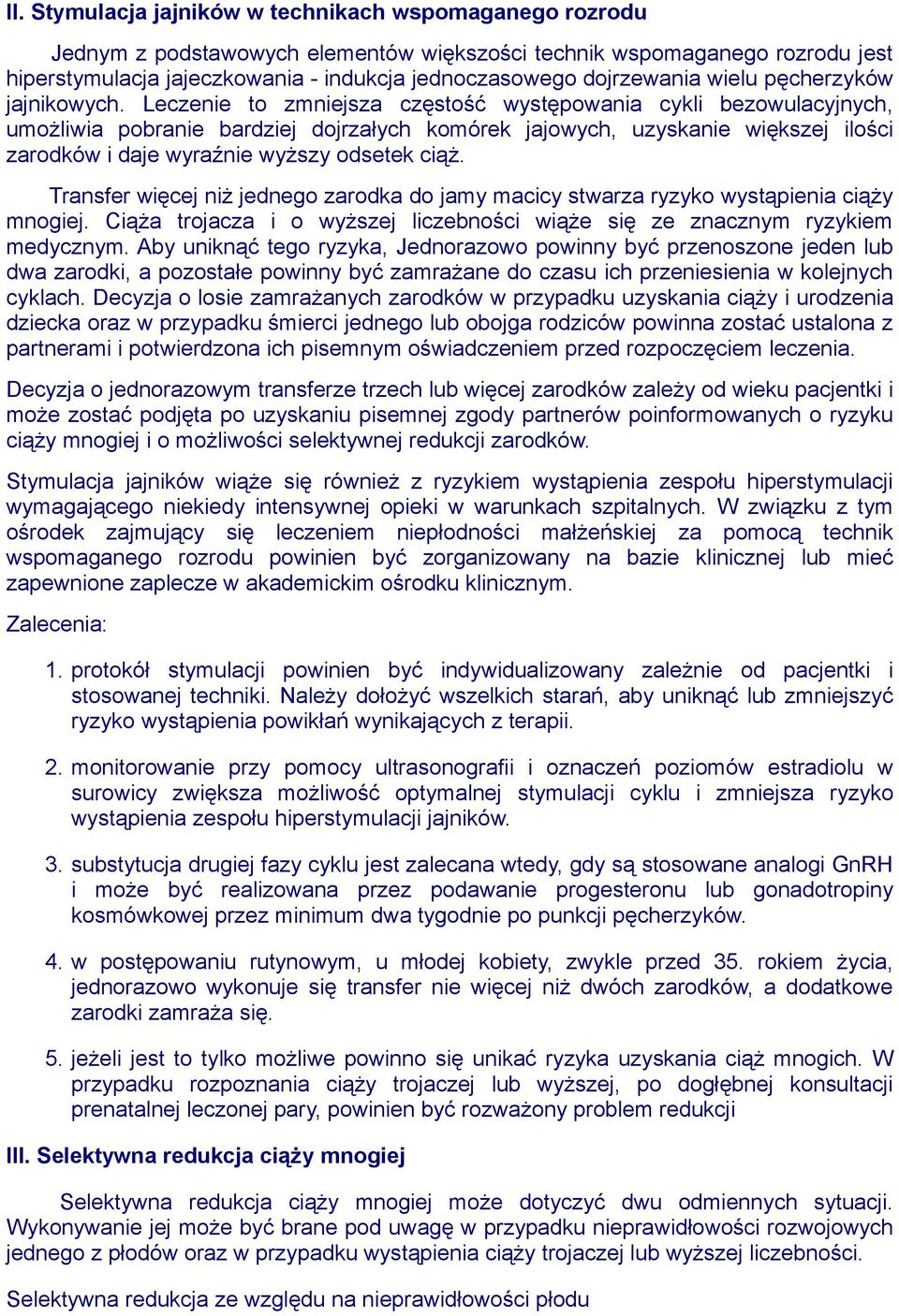 II. Stymulacja jajników w technikach wspomaganego rozrodu

Jednym z podstawowych elementów większości technik wspomaganego rozrodu jest hiperstymulacja jajeczkowania - indukcja jednoczasowego dojrzewania wielu pęcherzyków jajnikowych. Leczenie to zmniejsza częstość występowania cykli bezowulacyjnych, umożliwia pobranie bardziej dojrzałych komórek jajowych, uzyskanie większej ilości zarodków i daje wyraźnie wyższy odsetek ciąż.

Transfer więcej niż jednego zarodka do jamy macicy stwarza ryzyko wystąpienia ciąży mnogiej. Ciąża trojacza i o wyższej liczebności wiąże się ze znacznym ryzykiem medycznym. Aby uniknąć tego ryzyka, Jednorazowo powinny być przenoszone jeden lub dwa zarodki, a pozostałe powinny być zamrażane do czasu ich przeniesienia w kolejnych cyklach. Decyzja o losie zamrażanych zarodków w przypadku uzyskania ciąży i urodzenia dziecka oraz w przypadku śmierci jednego lub obojga rodziców powinna zostać ustalona z partnerami i potwierdzona ich pisemnym oświadczeniem przed rozpoczęciem leczenia.

Decyzja o jednorazowym transferze trzech lub więcej zarodków zależy od wieku pacjentki i może zostać podjęta po uzyskaniu pisemnej zgody partnerów poinformowanych o ryzyku ciąży mnogiej i o możliwości selektywnej redukcji zarodków.

Stymulacja jajników wiąże się również z ryzykiem wystąpienia zespołu hiperstymulacji wymagającego niekiedy intensywnej opieki w warunkach szpitalnych. W związku z tym ośrodek zajmujący się leczeniem niepłodności małżeńskiej za pomocą technik wspomaganego rozrodu powinien być zorganizowany na bazie klinicznej lub mieć zapewnione zaplecze w akademickim ośrodku klinicznym.

Zalecenia:

1. protokół stymulacji powinien być indywidualizowany zależnie od pacjentki i stosowanej techniki. Należy dołożyć wszelkich starań, aby uniknąć lub zmniejszyć ryzyko wystąpienia powikłań wynikających z terapii.

2. monitorowanie przy pomocy ultrasonografii i oznaczeń poziomów estradiolu w surowicy zwiększa możliwość optymalnej stymulacji cyklu i zmniejsza ryzyko wystąpienia zespołu hiperstymulacji jajników.

3. substytucja drugiej fazy cyklu jest zalecana wtedy, gdy są stosowane analogi GnRH i może być realizowana przez podawanie progesteronu lub gonadotropiny kosmówkowej przez minimum dwa tygodnie po punkcji pęcherzyków.

4. w postępowaniu rutynowym, u młodej kobiety, zwykle przed 35. rokiem życia, jednorazowo wykonuje się transfer nie więcej niż dwóch zarodków, a dodatkowe zarodki zamraża się.

5. jeżeli jest to tylko możliwe powinno się unikać ryzyka uzyskania ciąż mnogich. W przypadku rozpoznania ciąży trojaczej lub wyższej, po dogłębnej konsultacji prenatalnej leczonej pary, powinien być rozważony problem redukcji

III. Selektywna redukcja ciąży mnogiej

Selektywna redukcja ciąży mnogiej może dotyczyć dwu odmiennych sytuacji. Wykonywanie jej może być brane pod uwagę w przypadku nieprawidłowości rozwojowych jednego z płodów oraz w przypadku wystąpienia ciąży trojaczej lub wyższej liczebności.

Selektywna redukcja ze względu na nieprawidłowości płodu